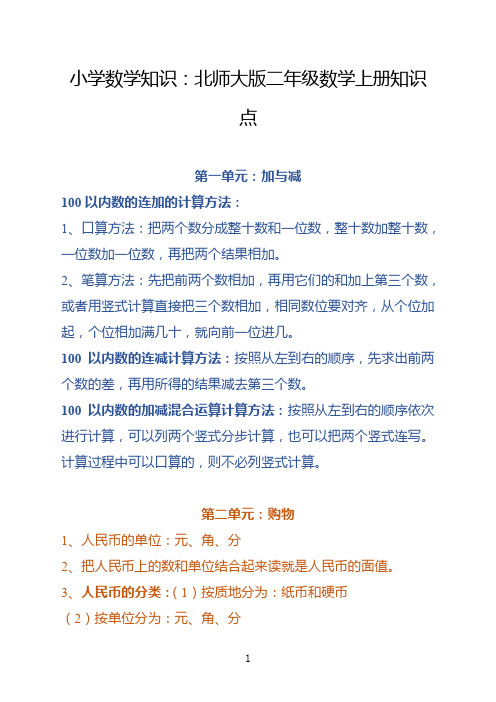 小学数学知识：北师大版二年级数学上册知识点

第一单元：加与减

100 以内数的连加的计算方法：

1、口算方法：把两个数分成整十数和一位数，整十数加整十数，一位数加一位数，再把两个结果相加。

2、笔算方法：先把前两个数相加，再用它们的和加上第三个数，或者用竖式计算直接把三个数相加，相同数位要对齐，从个位加起，个位相加满几十，就向前一位进几。

100 以内数的连减计算方法：按照从左到右的顺序，先求出前两个数的差，再用所得的结果减去第三个数。

100 以内数的加减混合运算计算方法：按照从左到右的顺序依次进行计算，可以列两个竖式分步计算，也可以把两个竖式连写。计算过程中可以口算的，则不必列竖式计算。

第二单元：购物

1、人民币的单位：元、角、分

2、把人民币上的数和单位结合起来读就是人民币的面值。

3、人民币的分类：（1）按质地分为：纸币和硬币

（2）按单位分为：元、角、分

1